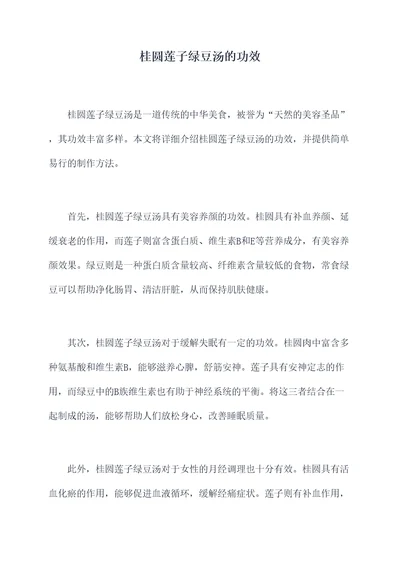 桂圆莲子绿豆汤的功效

桂圆莲子绿豆汤是一道传统的中华美食，被誉为“天然的美容圣品”，其功效丰富多样。本文将详细介绍桂圆莲子绿豆汤的功效，并提供简单易行的制作方法。

首先，桂圆莲子绿豆汤具有美容养颜的功效。桂圆具有补血养颜、延缓衰老的作用，而莲子则富含蛋白质、维生素B和E等营养成分，有美容养颜效果。绿豆则是一种蛋白质含量较高、纤维素含量较低的食物，常食绿豆可以帮助净化肠胃、清洁肝脏，从而保持肌肤健康。

其次，桂圆莲子绿豆汤对于缓解失眠有一定的功效。桂圆肉中富含多种氨基酸和维生素B，能够滋养心脾，舒筋安神。莲子具有安神定志的作用，而绿豆中的B族维生素也有助于神经系统的平衡。将这三者结合在一起制成的汤，能够帮助人们放松身心，改善睡眠质量。

此外，桂圆莲子绿豆汤对于女性的月经调理也十分有效。桂圆具有活血化瘀的作用，能够促进血液循环，缓解经痛症状。莲子则有补血作用，